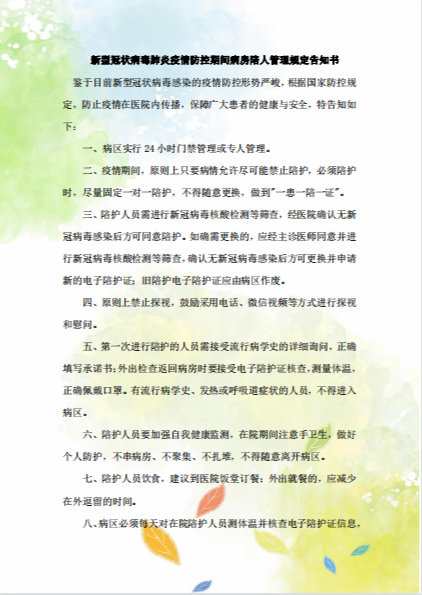 新型冠状病毒肺炎疫情防控期间病房陪人管理规定告知书

鉴于目前新型冠状病毒感染的疫情防控形势严峻，根据国家防控规定，防止疫情在医院内传播，保障广大患者的健康与安全，特告知如下：

一、病区实行 24 小时门禁管理或专人管理。

二、疫情期间，原则上只要病情允许尽可能禁止陪护，必须陪护时，尽量固定一对一陪护，不得随意更换，做到"一患一陪一证"。

三、陪护人员需进行新冠病毒核酸检测等筛查，经医院确认无新冠病毒感染后方可同意陪护。如确需更换的，应经主诊医师同意并进行新冠病毒核酸检测等筛查，确认无新冠病毒感染后方可更换并申请新的电子陪护证；旧陪护电子陪护证应由病区作废。

四、原则上禁止探视，鼓励采用电话、微信视频等方式进行探视和慰问。

五、第一次进行陪护的人员需接受流行病学史的详细询问，正确填写承诺书；外出检查返回病房时要接受电子陪护证核查，测量体温，正确佩戴口罩。有流行病学史、发热或呼吸道症状的人员，不得进入病区。

六、陪护人员要加强自我健康监测，在院期间注意手卫生，做好个人防护，不串病房、不聚集、不扎堆，不得随意离开病区。

七、陪护人员饮食，建议到医院饭堂订餐；外出就餐的，应减少在外逗留的时间。

八、病区必须每天对在院陪护人员测体温并核查电子陪护证信息，